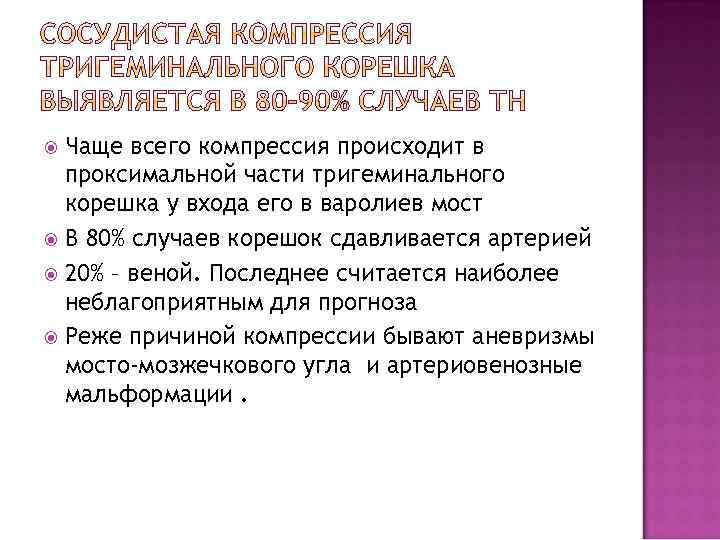 СОСУДИСТАЯ КОМПРЕССИЯ ТРИГЕМИНАЛЬНОГО КОРЕШКА ВЫЯВЛЯЕТСЯ В 80-90% СЛУЧАЕВ ТН

Чаще всего компрессия происходит в проксимальной части тригеминального корешка у входа его в варолиев мост

В 80% случаев корешок сдавливается артерией

20% – веной. Последнее считается наиболее неблагоприятным для прогноза

Реже причиной компрессии бывают аневризмы мосто-мозжечкового угла и артериовенозные мальформации .